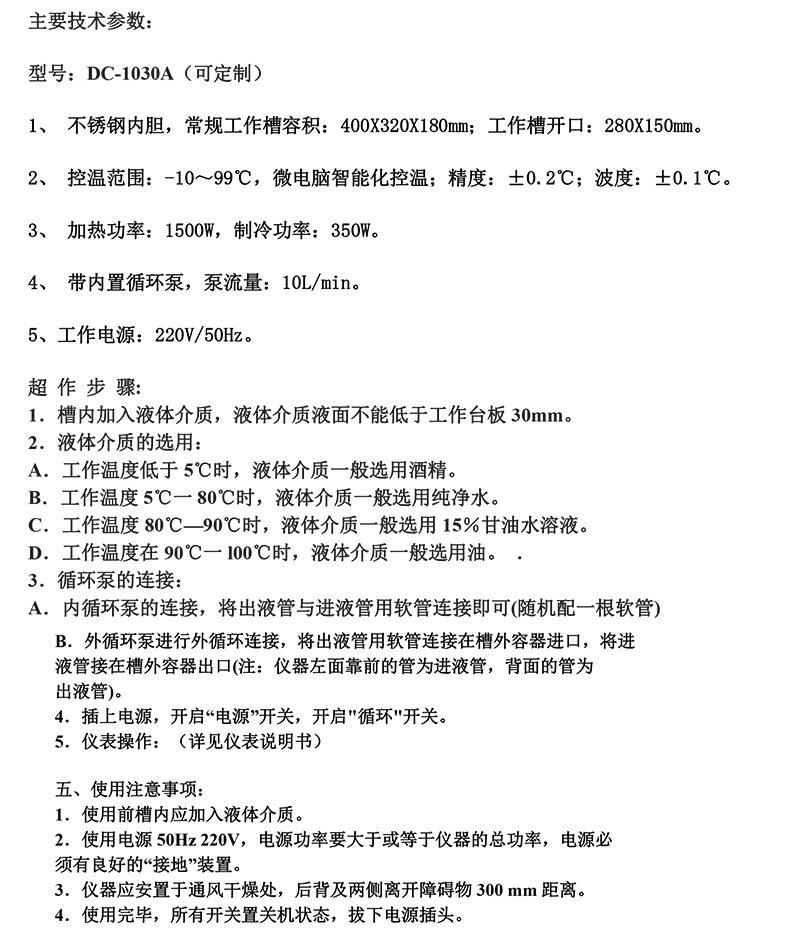 主要技术参数：

型号：DC-1030A（可定制）

1、 不锈钢内胆，常规工作槽容积：400X320X180mm；工作槽开口：280X150mm。

2、 控温范围：-10～99℃，微电脑智能化控温；精度：±0.2℃；波度：±0.1℃。

3、 加热功率：1500W，制冷功率：350W。

4、 带内置循环泵，泵流量：10L/min。

5、工作电源：220V/50Hz。

超 作 步 骤:
1．槽内加入液体介质，液体介质液面不能低于工作台板 30mm。
2．液体介质的选用：
A．工作温度低于 5℃时，液体介质一般选用酒精。
B．工作温度 5℃一 80℃时，液体介质一般选用纯净水。
C．工作温度 80℃—90℃时，液体介质一般选用 15%甘油水溶液。
D．工作温度在 90℃一 l00℃时，液体介质一般选用油。 .
3．循环泵的连接：
A．内循环泵的连接，将出液管与进液管用软管连接即可(随机配一根软管)
B．外循环泵进行外循环连接，将出液管用软管连接在槽外容器进口，将进液管接在槽外容器出口(注：仪器左面靠前的管为进液管，背面的管为出液管)。
4．插上电源，开启“电源”开关，开启"循环"开关。
5．仪表操作：（详见仪表说明书）

五、使用注意事项：
1．使用前槽内应加入液体介质。
2．使用电源 50Hz 220V，电源功率要大于或等于仪器的总功率，电源必须有良好的“接地”装置。
3．仪器应安置于通风干燥处，后背及两侧离开障碍物 300 mm 距离。
4．使用完毕，所有开关置关机状态，拔下电源插头。